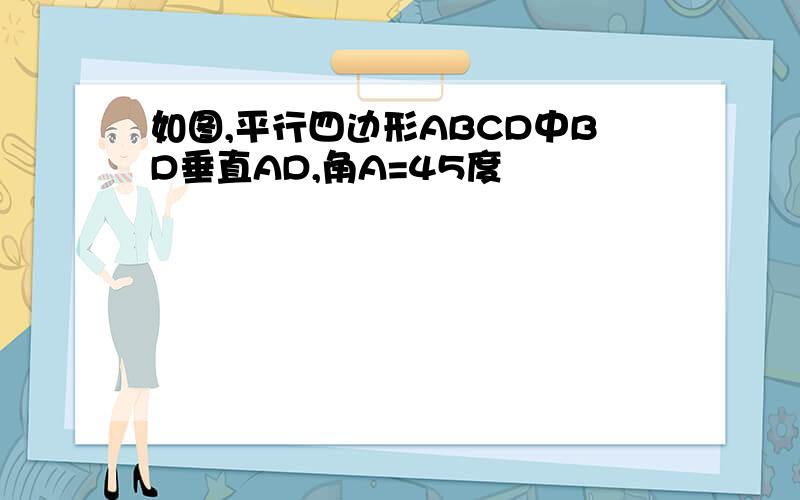 如图,平行四边形ABCD中BD垂直AD,角A=45度